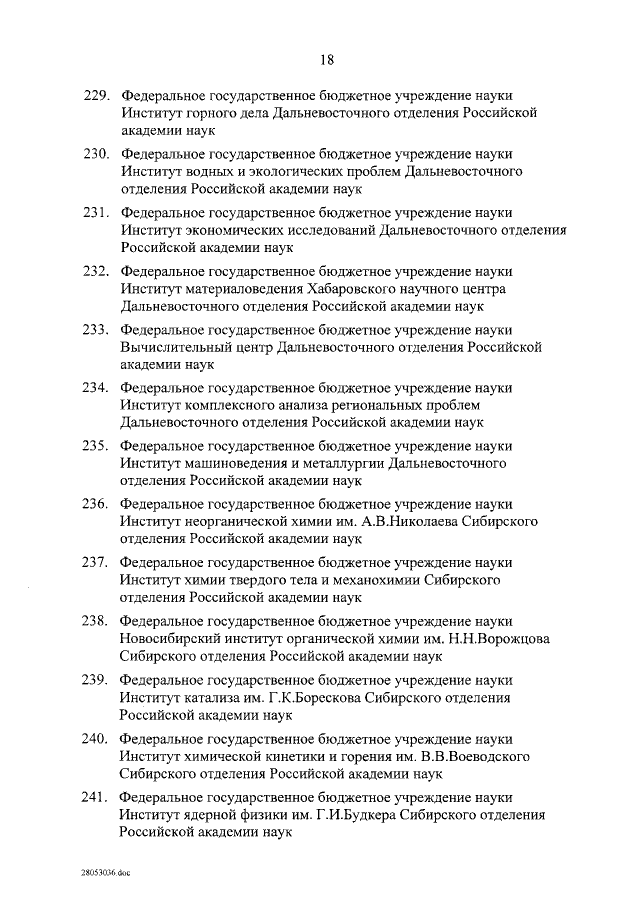 18

229. Федеральное государственное бюджетное учреждение науки Институт горного дела Дальневосточного отделения Российской академии наук

230. Федеральное государственное бюджетное учреждение науки Институт водных и экологических проблем Дальневосточного отделения Российской академии наук

231. Федеральное государственное бюджетное учреждение науки Институт экономических исследований Дальневосточного отделения Российской академии наук

232. Федеральное государственное бюджетное учреждение науки Институт материаловедения Хабаровского научного центра Дальневосточного отделения Российской академии наук

233. Федеральное государственное бюджетное учреждение науки Вычислительный центр Дальневосточного отделения Российской академии наук

234. Федеральное государственное бюджетное учреждение науки Институт комплексного анализа региональных проблем Дальневосточного отделения Российской академии наук

235. Федеральное государственное бюджетное учреждение науки Институт машиноведения и металлургии Дальневосточного отделения Российской академии наук

236. Федеральное государственное бюджетное учреждение науки Институт неорганической химии им. А.В.Николаева Сибирского отделения Российской академии наук

237. Федеральное государственное бюджетное учреждение науки Институт химии твердого тела и механохимии Сибирского отделения Российской академии наук

238. Федеральное государственное бюджетное учреждение науки Новосибирский институт органической химии им. Н.Н.Ворожцова Сибирского отделения Российской академии наук

239. Федеральное государственное бюджетное учреждение науки Институт катализа им. Г.К.Борескова Сибирского отделения Российской академии наук

240. Федеральное государственное бюджетное учреждение науки Институт химической кинетики и горения им. В.В.Воеводского Сибирского отделения Российской академии наук

241. Федеральное государственное бюджетное учреждение науки Институт ядерной физики им. Г.И.Будкера Сибирского отделения Российской академии наук

28053036.doc